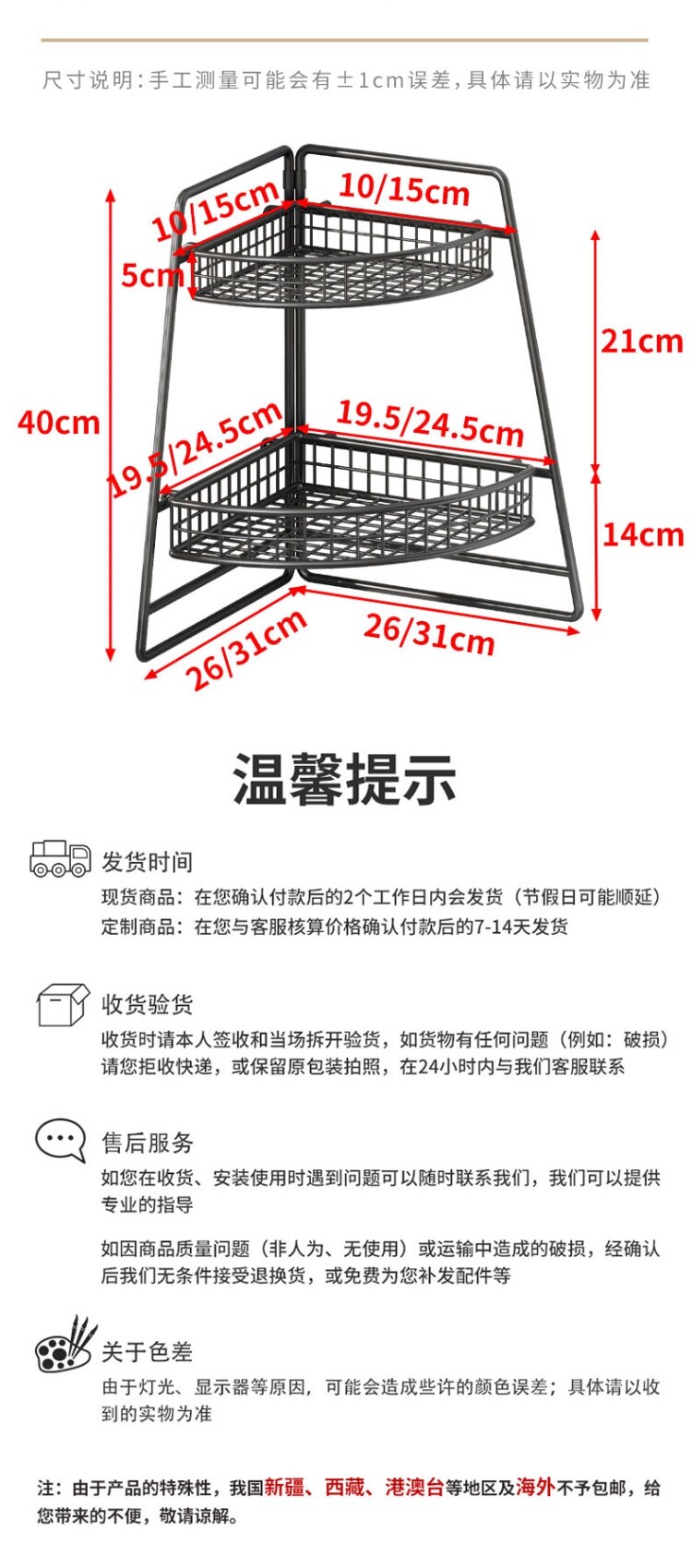 尺寸说明:手工测量可能会有±1cm误差,具体请以实物为准

10/15cm
10/15cm
5cm
21cm
40cm
19.5/24.5cm
19.5/24.5cm
14cm
26/31cm
26/31cm

温馨提示

发货时间
现货商品：在您确认付款后的2个工作日内会发货（节假日可能顺延）
定制商品：在您与客服核算价格确认付款后的7-14天发货

收货验货
收货时请本人签收和当场拆开验货，如货物有任何问题（例如：破损）请您拒收快递，或保留原包装拍照，在24小时内与我们客服联系

售后服务
如您在收货、安装使用时遇到问题可以随时联系我们，我们可以提供专业的指导

如因商品质量问题（非人为、无使用）或运输中造成的破损，经确认后我们无条件接受退换货，或免费为您补发配件等

关于色差
由于灯光、显示器等原因，可能会造成些许的颜色误差；具体请以收到的实物为准

注：由于产品的特殊性，我国新疆、西藏、港澳台等地区及海外不予包邮，给您带来的不便，敬请谅解。